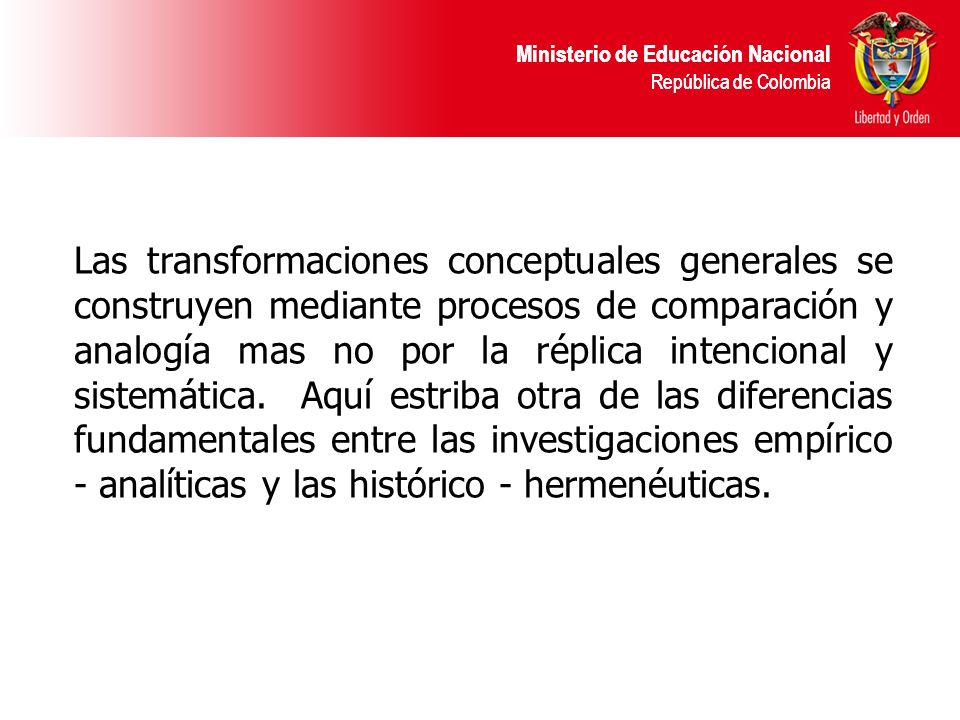 Ministerio de Educación Nacional
República de Colombia

Libertad y Orden

Las transformaciones conceptuales generales se construyen mediante procesos de comparación y analogía mas no por la réplica intencional y sistemática. Aquí estriba otra de las diferencias fundamentales entre las investigaciones empírico - analíticas y las histórico - hermenéuticas.